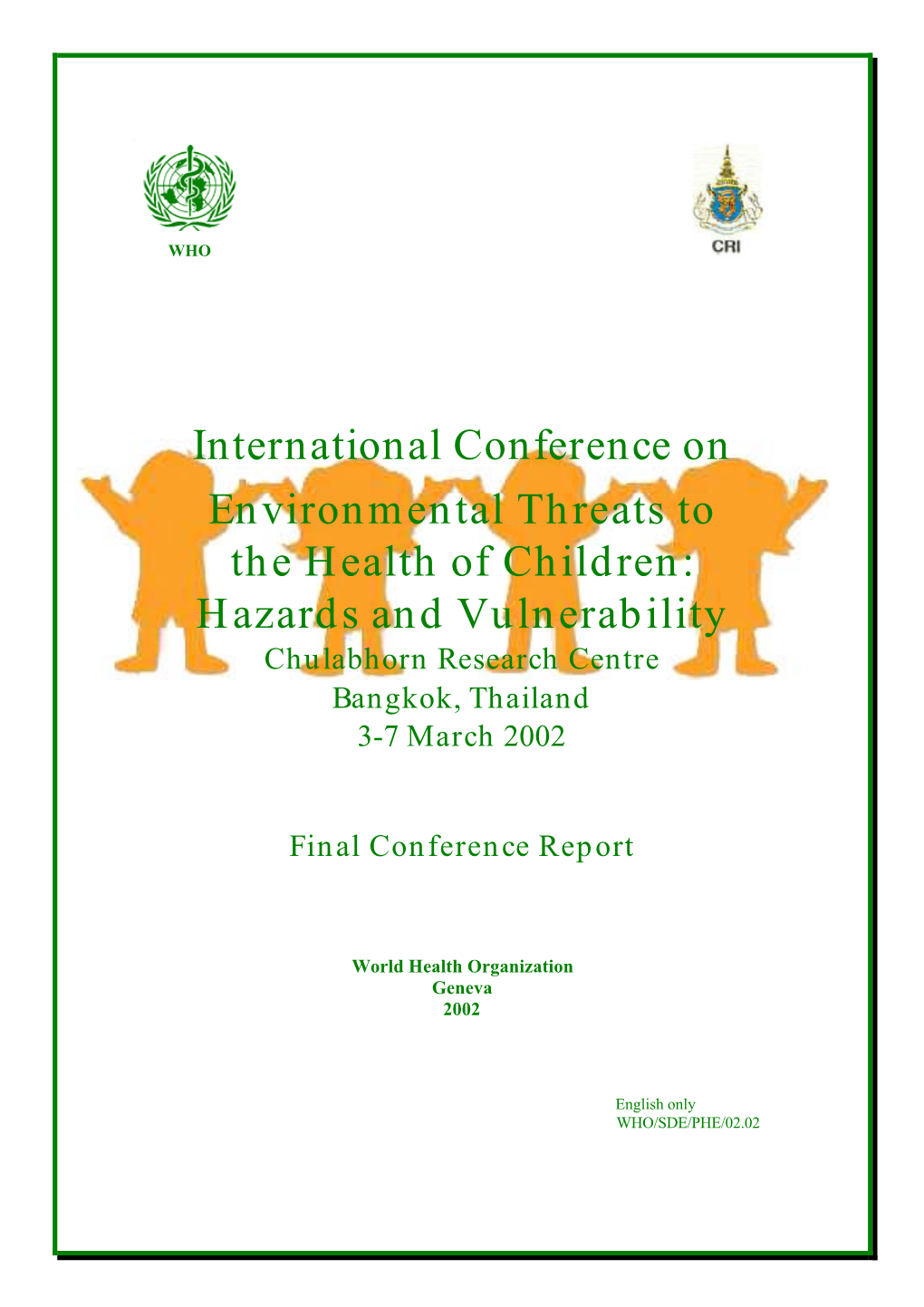 WHO

CRI

International Conference on Environmental Threats to the Health of Children: Hazards and Vulnerability

Chulabhorn Research Centre
Bangkok, Thailand
3-7 March 2002

Final Conference Report

World Health Organization
Geneva
2002

English only
WHO/SDE/PHE/02.02